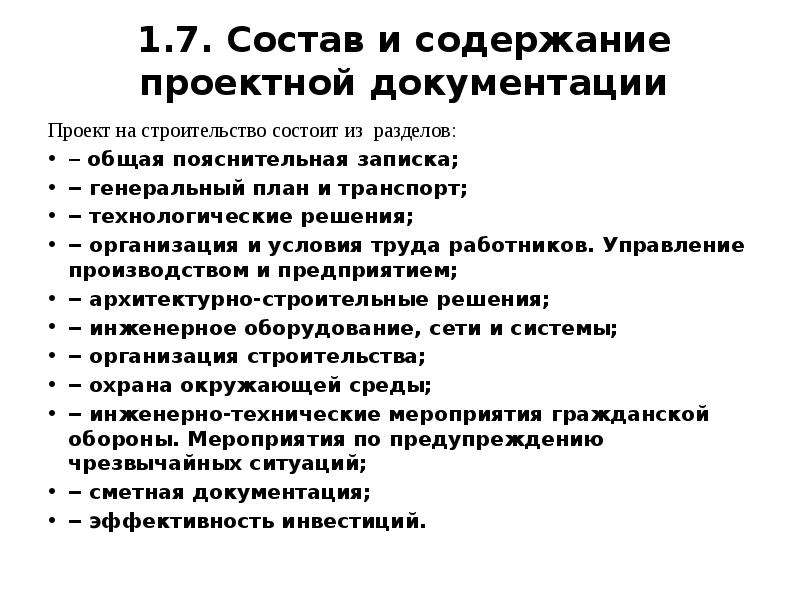 1.7. Состав и содержание проектной документации

Проект на строительство состоит из разделов:

• – общая пояснительная записка;
• – генеральный план и транспорт;
• – технологические решения;
• – организация и условия труда работников. Управление производством и предприятием;
• – архитектурно-строительные решения;
• – инженерное оборудование, сети и системы;
• – организация строительства;
• – охрана окружающей среды;
• – инженерно-технические мероприятия гражданской обороны. Мероприятия по предупреждению чрезвычайных ситуаций;
• – сметная документация;
• – эффективность инвестиций.